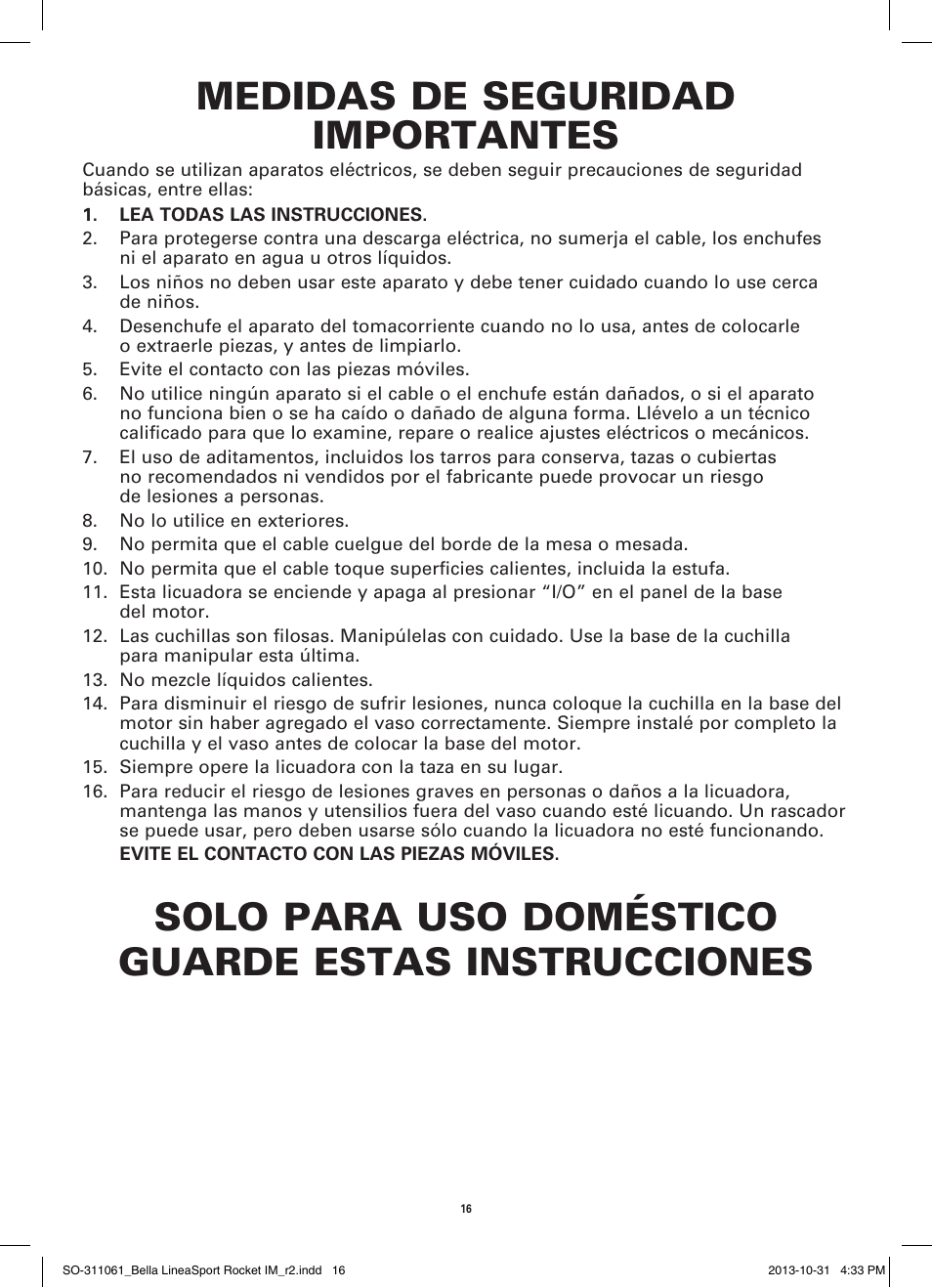 MEDIDAS DE SEGURIDAD IMPORTANTES

Cuando se utilizan aparatos eléctricos, se deben seguir precauciones de seguridad básicas, entre ellas:

1. LEA TODAS LAS INSTRUCCIONES.
2. Para protegerse contra una descarga eléctrica, no sumerja el cable, los enchufes ni el aparato en agua u otros líquidos.
3. Los niños no deben usar este aparato y debe tener cuidado cuando lo use cerca de niños.
4. Desenchufe el aparato del tomacorriente cuando no lo usa, antes de colocarle o extraerle piezas, y antes de limpiarlo.
5. Evite el contacto con las piezas móviles.
6. No utilice ningún aparato si el cable o el enchufe están dañados, o si el aparato no funciona bien o se ha caído o dañado de alguna forma. Llévelo a un técnico calificado para que lo examine, repare o realice ajustes eléctricos o mecánicos.
7. El uso de aditamentos, incluidos los tarros para conserva, tazas o cubiertas no recomendados ni vendidos por el fabricante puede provocar un riesgo de lesiones a personas.
8. No lo utilice en exteriores.
9. No permita que el cable cuelgue del borde de la mesa o mesada.
10. No permita que el cable toque superficies calientes, incluida la estufa.
11. Esta licuadora se enciende y apaga al presionar “I/O” en el panel de la base del motor.
12. Las cuchillas son filosas. Manipúlelas con cuidado. Use la base de la cuchilla para manipular esta última.
13. No mezcle líquidos calientes.
14. Para disminuir el riesgo de sufrir lesiones, nunca coloque la cuchilla en la base del motor sin haber agregado el vaso correctamente. Siempre instalé por completo la cuchilla y el vaso antes de colocar la base del motor.
15. Siempre opere la licuadora con la taza en su lugar.
16. Para reducir el riesgo de lesiones graves en personas o daños a la licuadora, mantenga las manos y utensilios fuera del vaso cuando esté licuando. Un rascador se puede usar, pero deben usarse sólo cuando la licuadora no esté funcionando. EVITE EL CONTACTO CON LAS PIEZAS MÓVILES.

SOLO PARA USO DOMÉSTICO
GUARDE ESTAS INSTRUCCIONES

16

SO-311061_Bella LineaSport Rocket IM_r2.indd 16 2013-10-31 4:33 PM